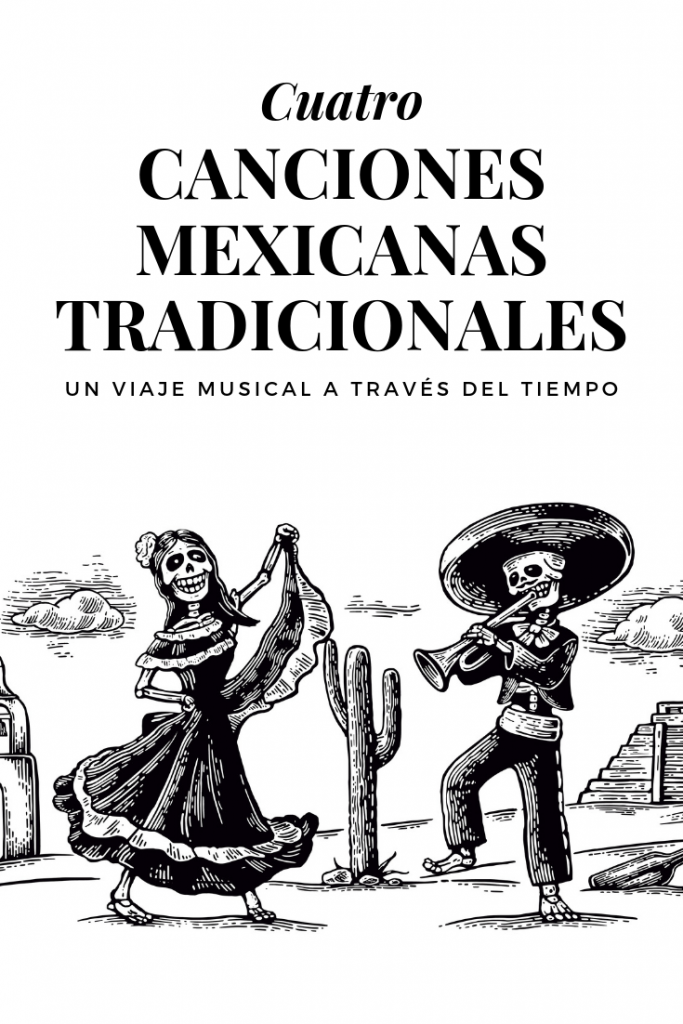 Cuatro
CANCIONES MEXICANAS TRADICIONALES
UN VIAJE MUSICAL A TRAVÉS DEL TIEMPO